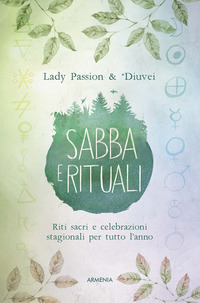 Lady Passion & *Diuvei

SABBA E RITUALI

Riti sacri e celebrazioni stagionali per tutto l'anno

ARMENIA